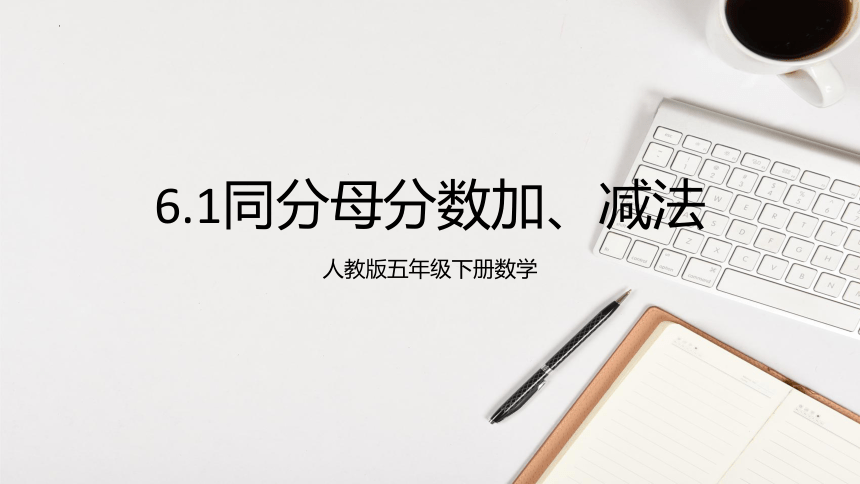 6.1同分母分数加、减法

人教版五年级下册数学